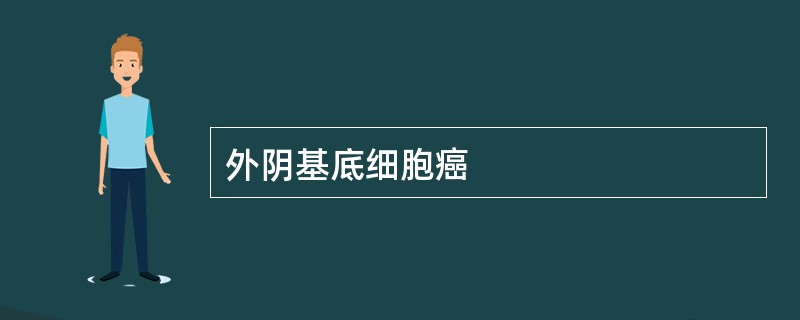 外阴基底细胞癌